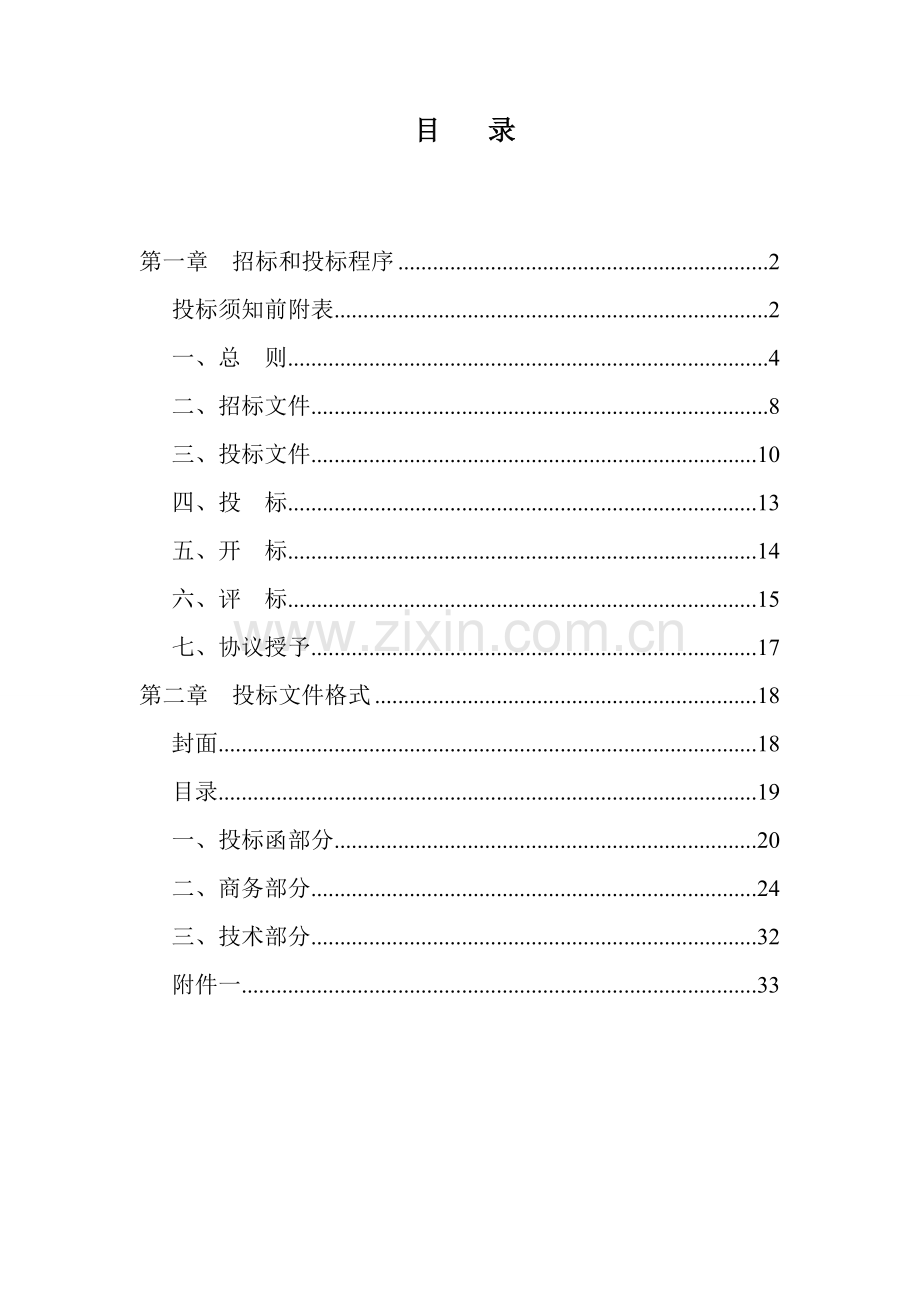 目 录

第一章 招标和投标程序 2

投标须知前附表 2

一、总 则 4

二、招标文件 8

三、投标文件 10

四、投 标 13

五、开 标 14

六、评 标 15

七、协议授予 17

第二章 投标文件格式 18

封面 18

目录 19

一、投标函部分 20

二、商务部分 24

三、技术部分 32

附件一 33

www.zixin.com.cn